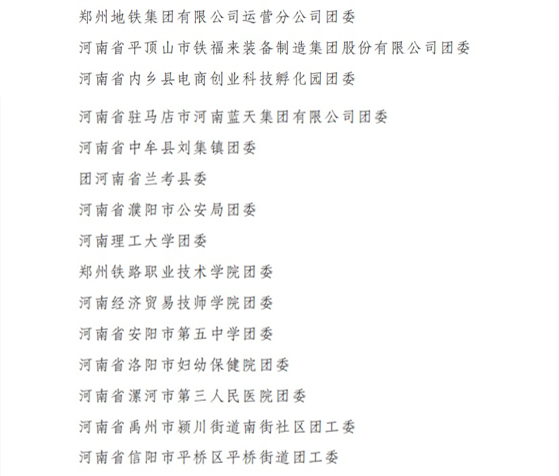 郑州地铁集团有限公司运营分公司团委

河南省平顶山市铁福来装备制造集团股份有限公司团委

河南省内乡县电商创业科技孵化园团委

河南省驻马店市河南蓝天集团有限公司团委

河南省中牟县刘集镇团委

团河南省兰考县委

河南省濮阳市公安局团委

河南理工大学团委

郑州铁路职业技术学院团委

河南经济贸易技师学院团委

河南省安阳市第五中学团委

河南省洛阳市妇幼保健院团委

河南省漯河市第三人民医院团委

河南省禹州市颍川街道南街社区团工委

河南省信阳市平桥区平桥街道团工委